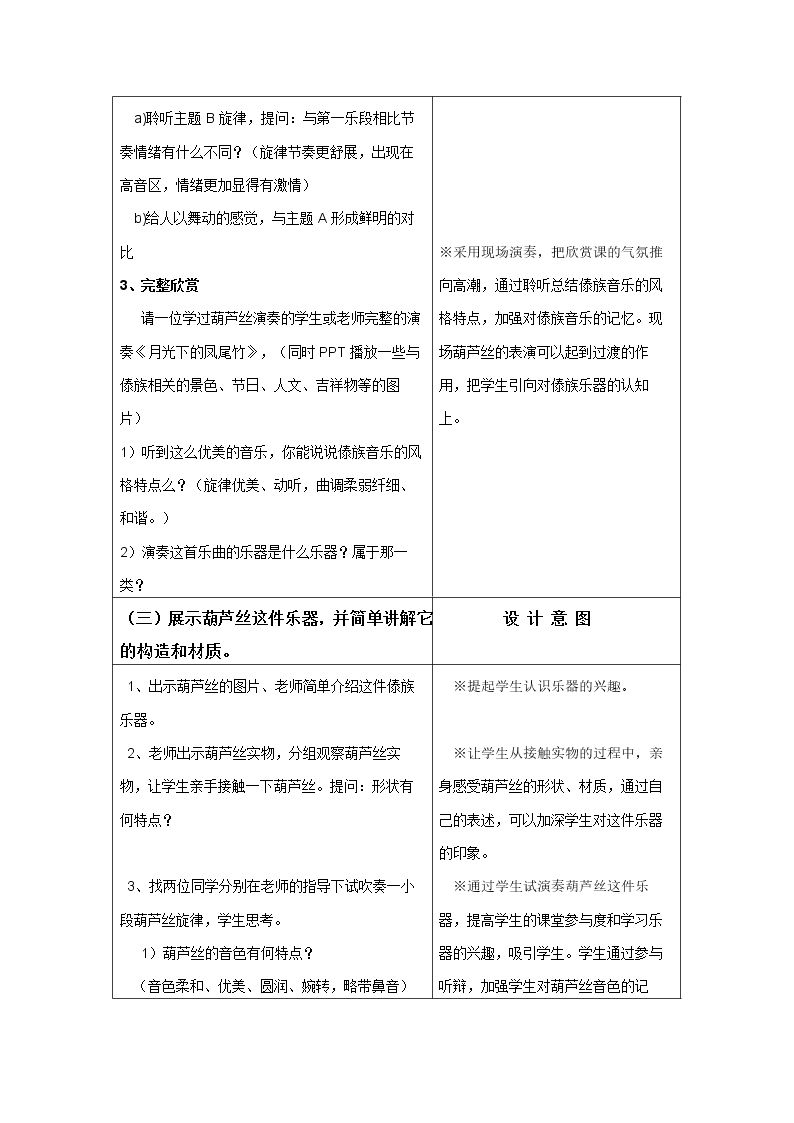 | a)聆听主题B旋律，提问：与第一乐段相比节奏情绪有什么不同？（旋律节奏更舒展，出现在高音区，情绪更加显得有激情）<br>b)给人以舞动的感觉，与主题A形成鲜明的对比<br>3、完整欣赏<br>请一位学过葫芦丝演奏的学生或老师完整的演奏《月光下的凤尾竹》，（同时PPT播放一些与傣族相关的景色、节日、人文、吉祥物等的图片）<br>1）听到这么优美的音乐，你能说说傣族音乐的风格特点么？（旋律优美、动听，曲调柔弱纤细、和谐。）<br>2）演奏这首乐曲的乐器是什么乐器？属于那一类？ | ※采用现场演奏，把欣赏课的气氛推向高潮，通过聆听总结傣族音乐的风格特点，加强对傣族音乐的记忆。现场葫芦丝的表演可以起到过渡的作用，把学生引向对傣族乐器的认知上。 |
|---|---|
| （三）展示葫芦丝这件乐器，并简单讲解它的构造和材质。 | 设 计 意 图 |
| 1、出示葫芦丝的图片、老师简单介绍这件傣族乐器。<br>2、老师出示葫芦丝实物，分组观察葫芦丝实物，让学生亲手接触一下葫芦丝。提问：形状有何特点？<br>3、找两位同学分别在老师的指导下试吹奏一小段葫芦丝旋律，学生思考。<br>1）葫芦丝的音色有何特点？<br>（音色柔和、优美、圆润、婉转，略带鼻音） | ※提起学生认识乐器的兴趣。<br>※让学生从接触实物的过程中，亲身感受葫芦丝的形状、材质，通过自己的表述，可以加深学生对这件乐器的印象。<br>※通过学生试演奏葫芦丝这件乐器，提高学生的课堂参与度和学习乐器的兴趣，吸引学生。学生通过参与听辩，加强学生对葫芦丝音色的记 |